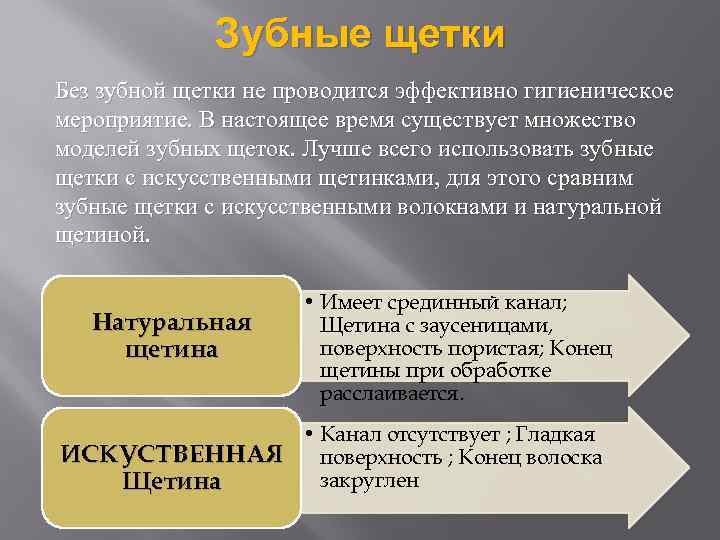 Зубные щетки

Без зубной щетки не проводится эффективно гигиеническое мероприятие. В настоящее время существует множество моделей зубных щеток. Лучше всего использовать зубные щетки с искусственными щетинками, для этого сравним зубные щетки с искусственными волокнами и натуральной щетиной.

Натуральная щетина

• Имеет срединный канал; Щетина с заусеницами, поверхность пористая; Конец щетины при обработке расслаивается.

ИСКУСТВЕННАЯ Щетина

• Канал отсутствует ; Гладкая поверхность ; Конец волоска закруглен